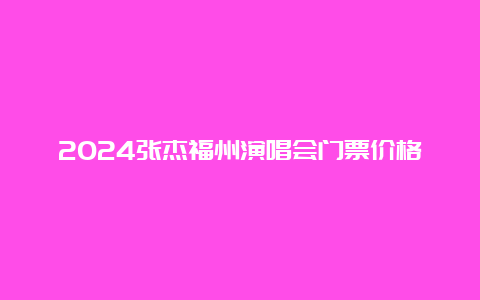 2024张杰福州演唱会门票价格